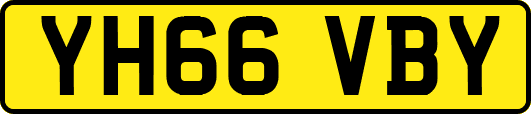 YH66 VBY